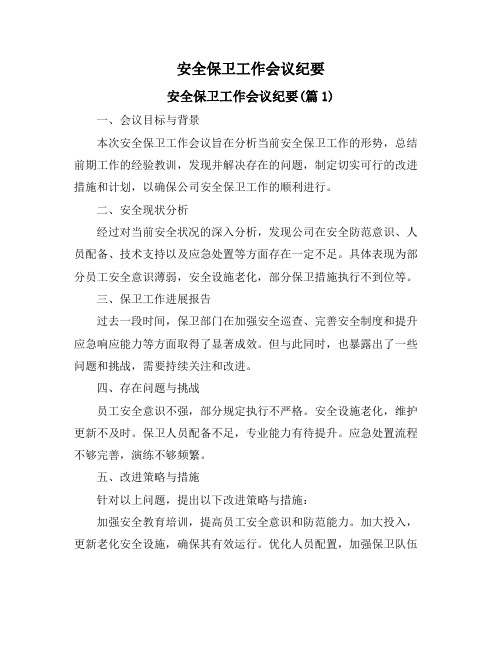 安全保卫工作会议纪要

安全保卫工作会议纪要(篇 1)

一、会议目标与背景

本次安全保卫工作会议旨在分析当前安全保卫工作的形势，总结前期工作的经验教训，发现并解决存在的问题，制定切实可行的改进措施和计划，以确保公司安全保卫工作的顺利进行。

二、安全现状分析

经过对当前安全状况的深入分析，发现公司在安全防范意识、人员配备、技术支持以及应急处置等方面存在一定不足。具体表现为部分员工安全意识薄弱，安全设施老化，部分保卫措施执行不到位等。

三、保卫工作进展报告

过去一段时间，保卫部门在加强安全巡查、完善安全制度和提升应急响应能力等方面取得了显著成效。但与此同时，也暴露出了一些问题和挑战，需要持续关注和改进。

四、存在问题与挑战

员工安全意识不强，部分规定执行不严格。安全设施老化，维护更新不及时。保卫人员配备不足，专业能力有待提升。应急处置流程不够完善，演练不够频繁。

五、改进策略与措施

针对以上问题，提出以下改进策略与措施：

加强安全教育培训，提高员工安全意识和防范能力。加大投入，更新老化安全设施，确保其有效运行。优化人员配置，加强保卫队伍